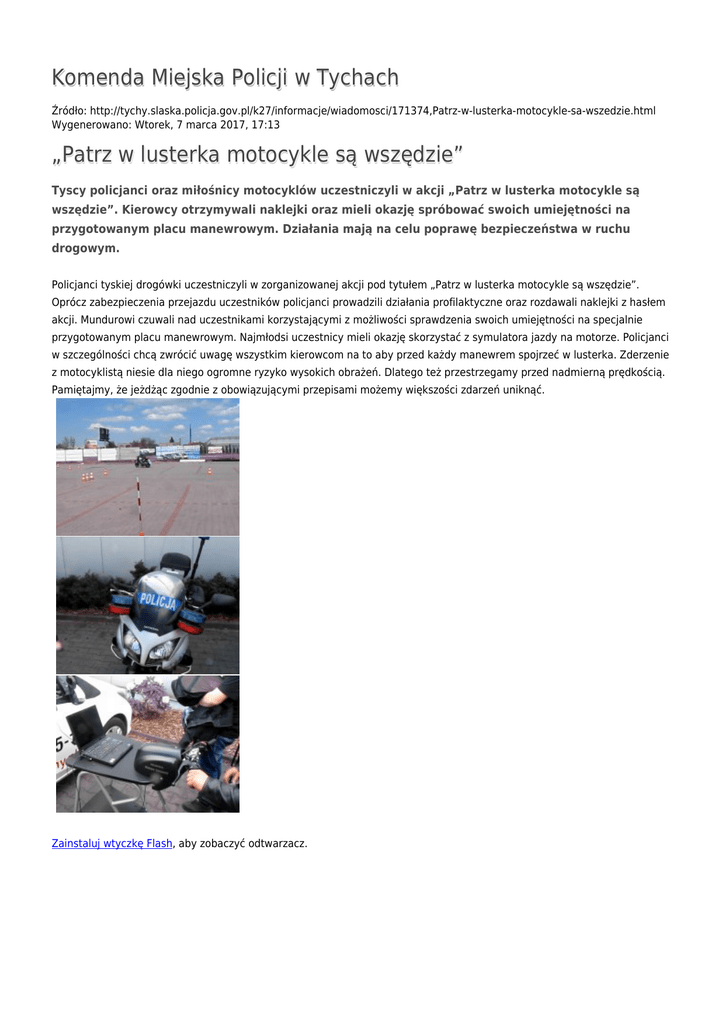 Komenda Miejska Policji w Tychach

Źródło: http://tychy.slaska.policja.gov.pl/k27/informacje/wiadomosci/171374,Patrz-w-lusterka-motocykle-sa-wszedzie.html
Wygenerowano: Wtorek, 7 marca 2017, 17:13

„Patrz w lusterka motocykle są wszędzie”

Tyscy policjanci oraz miłośnicy motocyklów uczestniczyli w akcji „Patrz w lusterka motocykle są wszędzie”. Kierowcy otrzymywali naklejki oraz mieli okazję spróbować swoich umiejętności na przygotowanym placu manewrowym. Działania mają na celu poprawę bezpieczeństwa w ruchu drogowym.

Policjanci tyskiej drogówki uczestniczyli w zorganizowanej akcji pod tytułem „Patrz w lusterka motocykle są wszędzie”. Oprócz zabezpieczenia przejazdu uczestników policjanci prowadzili działania profilaktyczne oraz rozdawali naklejki z hasłem akcji. Mundurowi czuwali nad uczestnikami korzystającymi z możliwości sprawdzenia swoich umiejętności na specjalnie przygotowanym placu manewrowym. Najmłodsi uczestnicy mieli okazję skorzystać z symulatora jazdy na motorze. Policjanci w szczególności chcą zwrócić uwagę wszystkim kierowcom na to aby przed każdy manewrem spojrzeć w lusterka. Zderzenie z motocyklistą niesie dla niego ogromne ryzyko wysokich obrażeń. Dlatego też przestrzegamy przed nadmierną prędkością. Pamiętajmy, że jeżdżąc zgodnie z obowiązującymi przepisami możemy większości zdarzeń uniknąć.

POLICJA

Zainstaluj wtyczkę Flash, aby zobaczyć odtwarzacz.